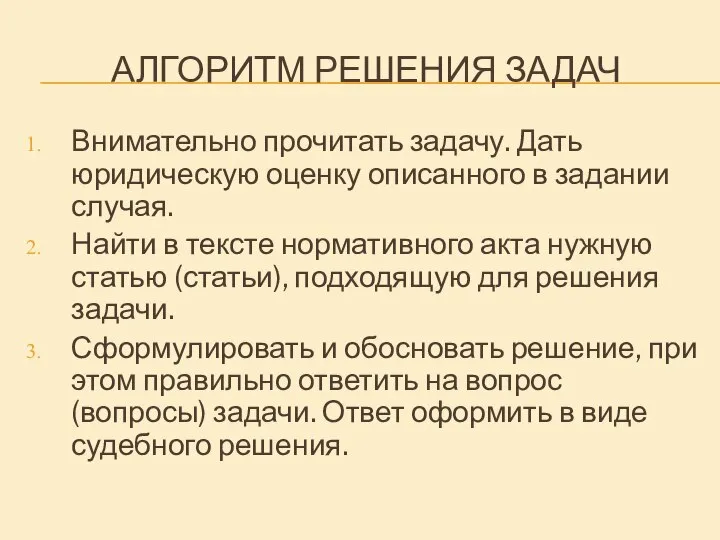 АЛГОРИТМ РЕШЕНИЯ ЗАДАЧ

1. Внимательно прочитать задачу. Дать юридическую оценку описанного в задании случая.
2. Найти в тексте нормативного акта нужную статью (статьи), подходящую для решения задачи.
3. Сформулировать и обосновать решение, при этом правильно ответить на вопрос (вопросы) задачи. Ответ оформить в виде судебного решения.